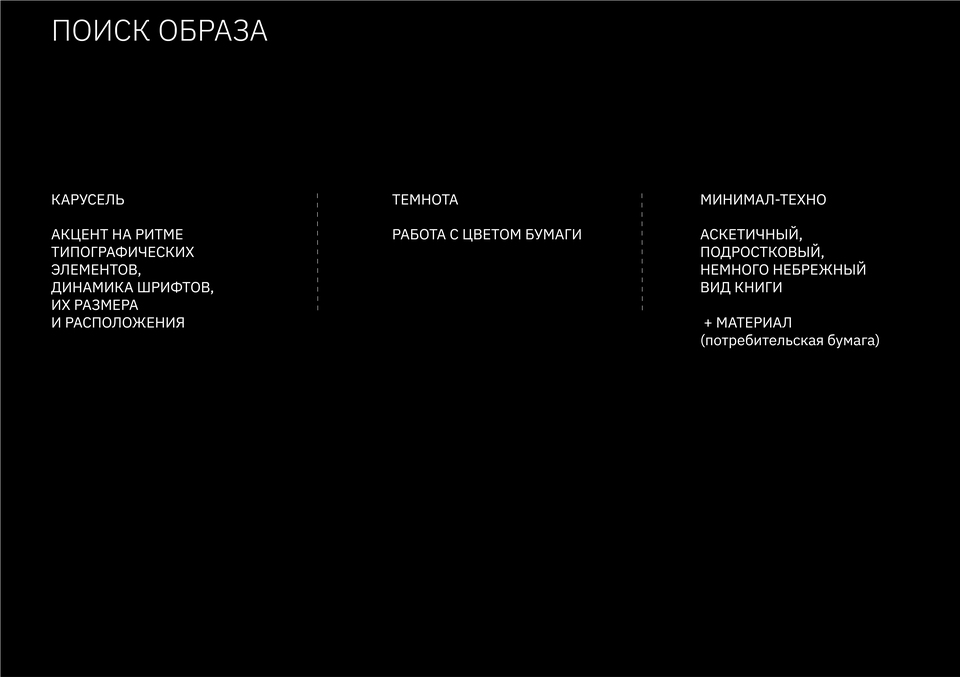 ПОИСК ОБРАЗА

КАРУСЕЛЬ

АКЦЕНТ НА РИТМЕ ТИПОГРАФИЧЕСКИХ ЭЛЕМЕНТОВ, ДИНАМИКА ШРИФТОВ, ИХ РАЗМЕРА И РАСПОЛОЖЕНИЯ

ТЕМНОТА

РАБОТА С ЦВЕТОМ БУМАГИ

МИНИМАЛ-ТЕХНО

АСКЕТИЧНЫЙ, ПОДРОСТКОВЫЙ, НЕМНОГО НЕБРЕЖНЫЙ ВИД КНИГИ

+ МАТЕРИАЛ (потребительская бумага)